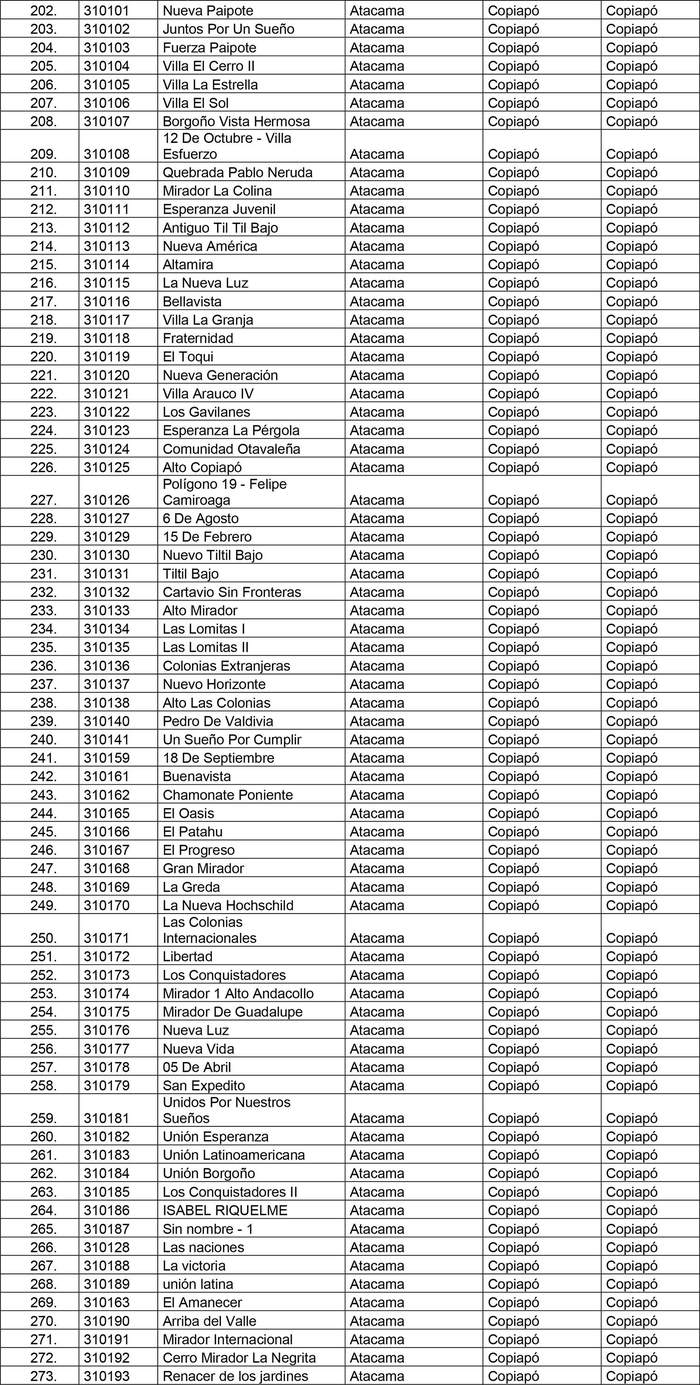 | 202. | 310101 | Nueva Paipote | Atacama | Copiapó | Copiapó |
|---|---|---|---|---|---|
| 203. | 310102 | Juntos Por Un Sueño | Atacama | Copiapó | Copiapó |
| 204. | 310103 | Fuerza Paipote | Atacama | Copiapó | Copiapó |
| 205. | 310104 | Villa El Cerro II | Atacama | Copiapó | Copiapó |
| 206. | 310105 | Villa La Estrella | Atacama | Copiapó | Copiapó |
| 207. | 310106 | Villa El Sol | Atacama | Copiapó | Copiapó |
| 208. | 310107 | Borgoño Vista Hermosa | Atacama | Copiapó | Copiapó |
| 209. | 310108 | 12 De Octubre - Villa Esfuerzo | Atacama | Copiapó | Copiapó |
| 210. | 310109 | Quebrada Pablo Neruda | Atacama | Copiapó | Copiapó |
| 211. | 310110 | Mirador La Colina | Atacama | Copiapó | Copiapó |
| 212. | 310111 | Esperanza Juvenil | Atacama | Copiapó | Copiapó |
| 213. | 310112 | Antiguo Til Til Bajo | Atacama | Copiapó | Copiapó |
| 214. | 310113 | Nueva América | Atacama | Copiapó | Copiapó |
| 215. | 310114 | Altamira | Atacama | Copiapó | Copiapó |
| 216. | 310115 | La Nueva Luz | Atacama | Copiapó | Copiapó |
| 217. | 310116 | Bellavista | Atacama | Copiapó | Copiapó |
| 218. | 310117 | Villa La Granja | Atacama | Copiapó | Copiapó |
| 219. | 310118 | Fraternidad | Atacama | Copiapó | Copiapó |
| 220. | 310119 | El Toqui | Atacama | Copiapó | Copiapó |
| 221. | 310120 | Nueva Generación | Atacama | Copiapó | Copiapó |
| 222. | 310121 | Villa Arauco IV | Atacama | Copiapó | Copiapó |
| 223. | 310122 | Los Gavilanes | Atacama | Copiapó | Copiapó |
| 224. | 310123 | Esperanza La Pérgola | Atacama | Copiapó | Copiapó |
| 225. | 310124 | Comunidad Otavaleña | Atacama | Copiapó | Copiapó |
| 226. | 310125 | Alto Copiapó | Atacama | Copiapó | Copiapó |
| 227. | 310126 | Polígono 19 - Felipe Camiroaga | Atacama | Copiapó | Copiapó |
| 228. | 310127 | 6 De Agosto | Atacama | Copiapó | Copiapó |
| 229. | 310129 | 15 De Febrero | Atacama | Copiapó | Copiapó |
| 230. | 310130 | Nuevo Tiltil Bajo | Atacama | Copiapó | Copiapó |
| 231. | 310131 | Tiltil Bajo | Atacama | Copiapó | Copiapó |
| 232. | 310132 | Cartavio Sin Fronteras | Atacama | Copiapó | Copiapó |
| 233. | 310133 | Alto Mirador | Atacama | Copiapó | Copiapó |
| 234. | 310134 | Las Lomitas I | Atacama | Copiapó | Copiapó |
| 235. | 310135 | Las Lomitas II | Atacama | Copiapó | Copiapó |
| 236. | 310136 | Colonias Extranjeras | Atacama | Copiapó | Copiapó |
| 237. | 310137 | Nuevo Horizonte | Atacama | Copiapó | Copiapó |
| 238. | 310138 | Alto Las Colonias | Atacama | Copiapó | Copiapó |
| 239. | 310140 | Pedro De Valdivia | Atacama | Copiapó | Copiapó |
| 240. | 310141 | Un Sueño Por Cumplir | Atacama | Copiapó | Copiapó |
| 241. | 310159 | 18 De Septiembre | Atacama | Copiapó | Copiapó |
| 242. | 310161 | Buenavista | Atacama | Copiapó | Copiapó |
| 243. | 310162 | Chamonate Poniente | Atacama | Copiapó | Copiapó |
| 244. | 310165 | El Oasis | Atacama | Copiapó | Copiapó |
| 245. | 310166 | El Patahu | Atacama | Copiapó | Copiapó |
| 246. | 310167 | El Progreso | Atacama | Copiapó | Copiapó |
| 247. | 310168 | Gran Mirador | Atacama | Copiapó | Copiapó |
| 248. | 310169 | La Greda | Atacama | Copiapó | Copiapó |
| 249. | 310170 | La Nueva Hochschild | Atacama | Copiapó | Copiapó |
| 250. | 310171 | Las Colonias Internacionales | Atacama | Copiapó | Copiapó |
| 251. | 310172 | Libertad | Atacama | Copiapó | Copiapó |
| 252. | 310173 | Los Conquistadores | Atacama | Copiapó | Copiapó |
| 253. | 310174 | Mirador 1 Alto Andacollo | Atacama | Copiapó | Copiapó |
| 254. | 310175 | Mirador De Guadalupe | Atacama | Copiapó | Copiapó |
| 255. | 310176 | Nueva Luz | Atacama | Copiapó | Copiapó |
| 256. | 310177 | Nueva Vida | Atacama | Copiapó | Copiapó |
| 257. | 310178 | 05 De Abril | Atacama | Copiapó | Copiapó |
| 258. | 310179 | San Expedito | Atacama | Copiapó | Copiapó |
| 259. | 310181 | Unidos Por Nuestros Sueños | Atacama | Copiapó | Copiapó |
| 260. | 310182 | Unión Esperanza | Atacama | Copiapó | Copiapó |
| 261. | 310183 | Unión Latinoamericana | Atacama | Copiapó | Copiapó |
| 262. | 310184 | Unión Borgoño | Atacama | Copiapó | Copiapó |
| 263. | 310185 | Los Conquistadores II | Atacama | Copiapó | Copiapó |
| 264. | 310186 | ISABEL RIQUELME | Atacama | Copiapó | Copiapó |
| 265. | 310187 | Sin nombre - 1 | Atacama | Copiapó | Copiapó |
| 266. | 310128 | Las naciones | Atacama | Copiapó | Copiapó |
| 267. | 310188 | La victoria | Atacama | Copiapó | Copiapó |
| 268. | 310189 | unión latina | Atacama | Copiapó | Copiapó |
| 269. | 310163 | El Amanecer | Atacama | Copiapó | Copiapó |
| 270. | 310190 | Arriba del Valle | Atacama | Copiapó | Copiapó |
| 271. | 310191 | Mirador Internacional | Atacama | Copiapó | Copiapó |
| 272. | 310192 | Cerro Mirador La Negrita | Atacama | Copiapó | Copiapó |
| 273. | 310193 | Renacer de los jardines | Atacama | Copiapó | Copiapó |